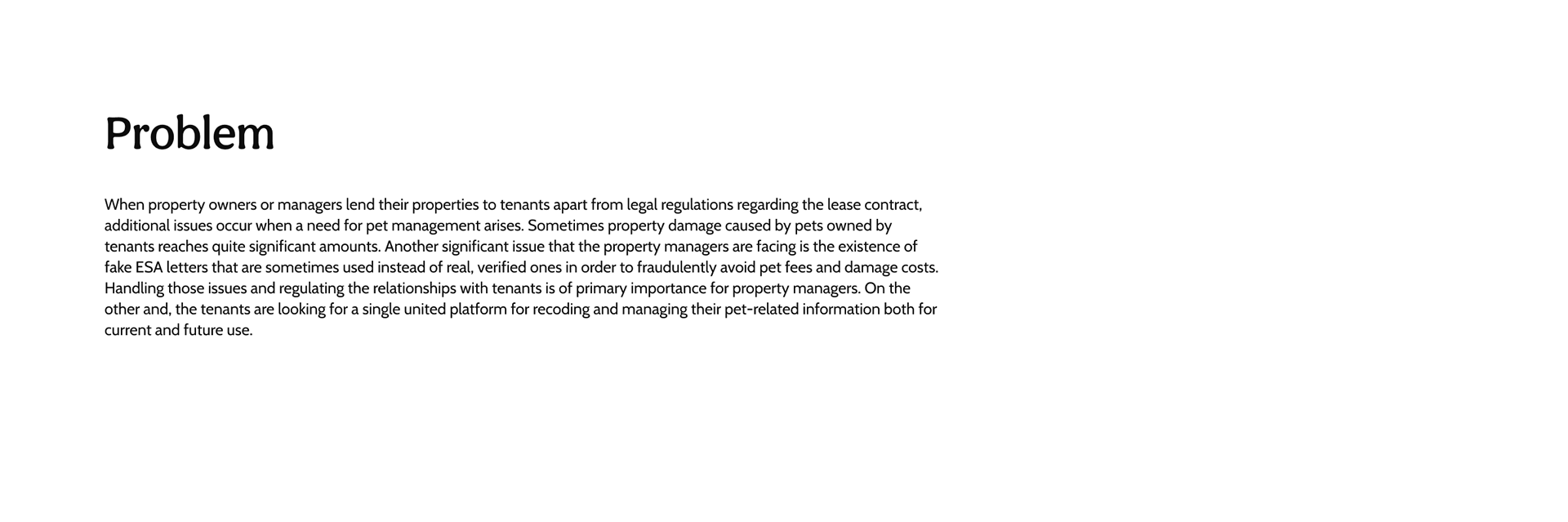 Problem

When property owners or managers lend their properties to tenants apart from legal regulations regarding the lease contract, additional issues occur when a need for pet management arises. Sometimes property damage caused by pets owned by tenants reaches quite significant amounts. Another significant issue that the property managers are facing is the existence of fake ESA letters that are sometimes used instead of real, verified ones in order to fraudulently avoid pet fees and damage costs. Handling those issues and regulating the relationships with tenants is of primary importance for property managers. On the other and, the tenants are looking for a single united platform for recoding and managing their pet-related information both for current and future use.